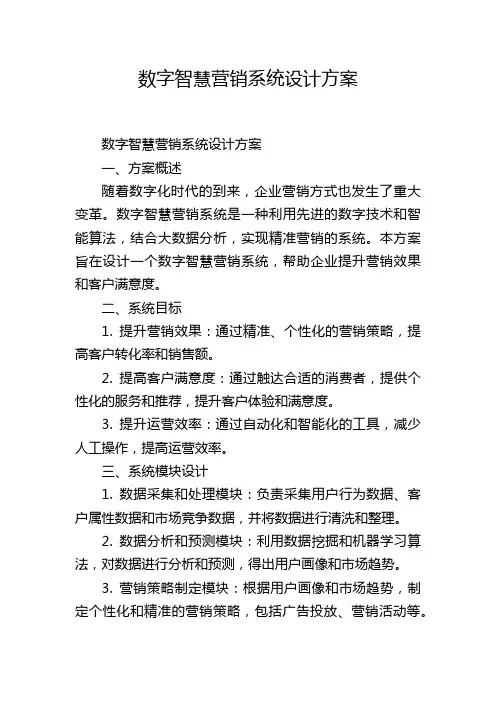 数字智慧营销系统设计方案

数字智慧营销系统设计方案

一、方案概述

随着数字化时代的到来，企业营销方式也发生了重大变革。数字智慧营销系统是一种利用先进的数字技术和智能算法，结合大数据分析，实现精准营销的系统。本方案旨在设计一个数字智慧营销系统，帮助企业提升营销效果和客户满意度。

二、系统目标

1. 提升营销效果：通过精准、个性化的营销策略，提高客户转化率和销售额。

2. 提高客户满意度：通过触达合适的消费者，提供个性化的服务和推荐，提升客户体验和满意度。

3. 提升运营效率：通过自动化和智能化的工具，减少人工操作，提高运营效率。

三、系统模块设计

1. 数据采集和处理模块：负责采集用户行为数据、客户属性数据和市场竞争数据，并将数据进行清洗和整理。

2. 数据分析和预测模块：利用数据挖掘和机器学习算法，对数据进行分析和预测，得出用户画像和市场趋势。

3. 营销策略制定模块：根据用户画像和市场趋势，制定个性化和精准的营销策略，包括广告投放、营销活动等。